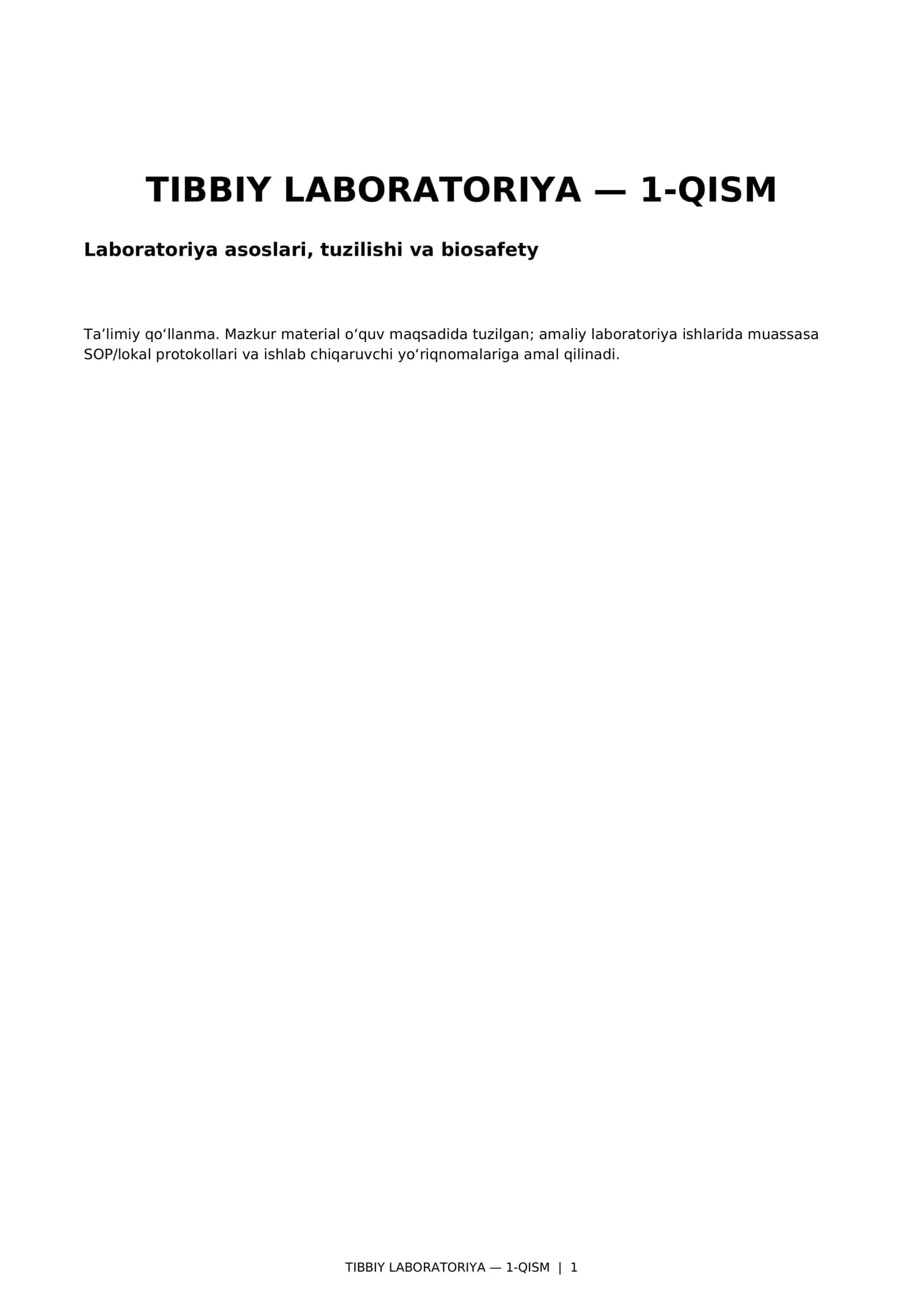 TIBBIY LABORATORIYA — 1-QISM

Laboratoriya asoslari, tuzilishi va biosafety

Ta’limiy qo‘llanma. Mazkur material o‘quv maqsadida tuzilgan; amaliy laboratoriya ishlarida muassasa SOP/lokal protokollari va ishlab chiqaruvchi yo‘riqnomalariga amal qilinadi.

TIBBIY LABORATORIYA — 1-QISM | 1